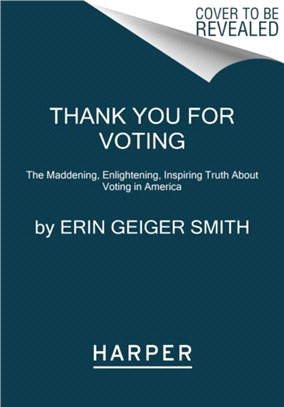 COVER TO BE REVEALED

THANK YOU FOR VOTING

The Maddening, Enlightening, Inspiring Truth About Voting in America

by ERIN GEIGER SMITH

HARPER